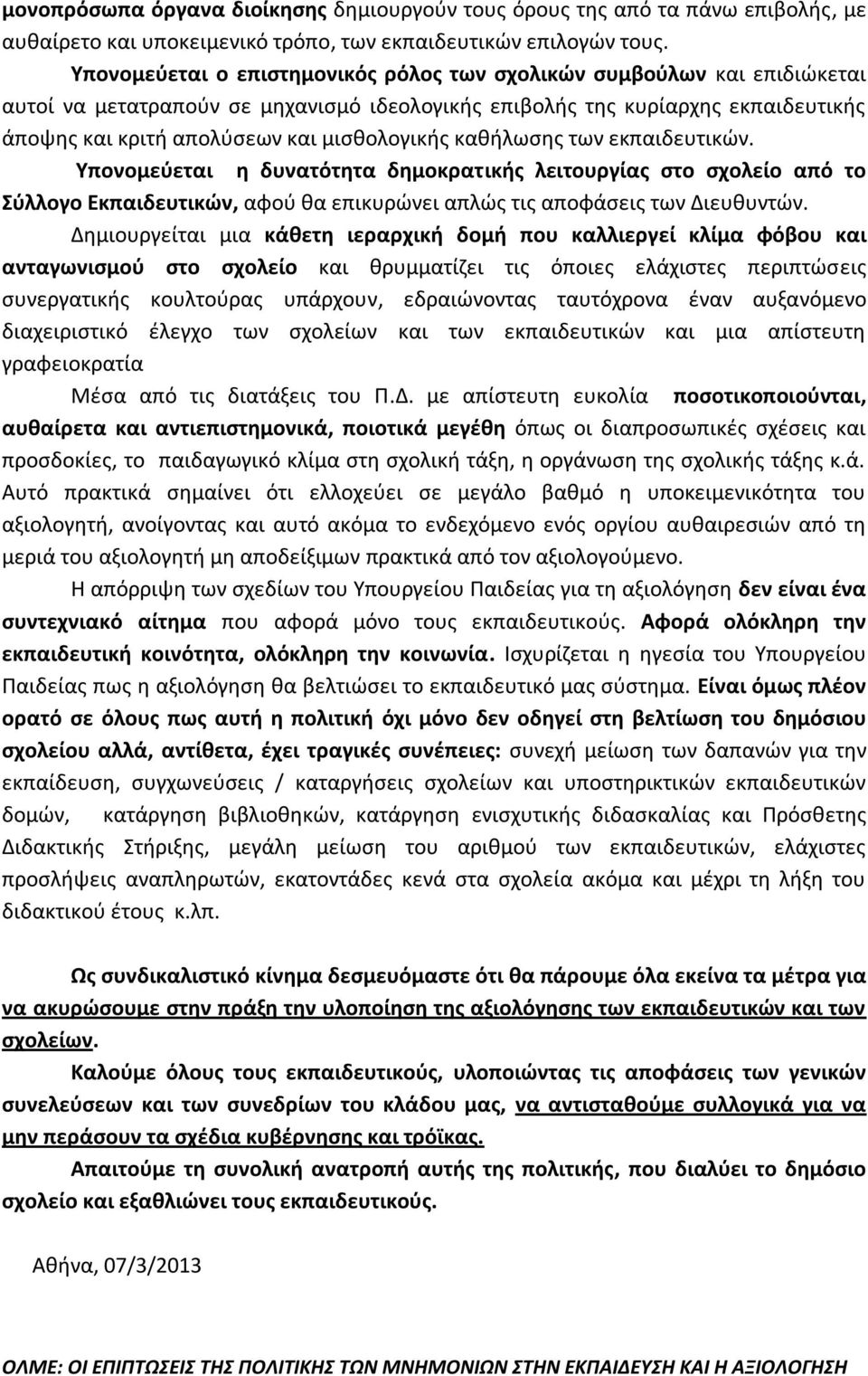 μονοπρόσωπα όργανα διοίκησης δημιουργούν τους όρους της από τα πάνω επιβολής, με αυθαίρετο και υποκειμενικό τρόπο, των εκπαιδευτικών επιλογών τους.

Υπονομεύεται ο επιστημονικός ρόλος των σχολικών συμβούλων και επιδιώκεται αυτοί να μετατραπούν σε μηχανισμό ιδεολογικής επιβολής της κυρίαρχης εκπαιδευτικής άποψης και κριτή απολύσεων και μισθολογικής καθήλωσης των εκπαιδευτικών.

Υπονομεύεται η δυνατότητα δημοκρατικής λειτουργίας στο σχολείο από το Σύλλογο Εκπαιδευτικών, αφού θα επικυρώνει απλώς τις αποφάσεις των Διευθυντών.

Δημιουργείται μια κάθετη ιεραρχική δομή που καλλιεργεί κλίμα φόβου και ανταγωνισμού στο σχολείο και θρυμματίζει τις όποιες ελάχιστες περιπτώσεις συνεργατικής κουλτούρας υπάρχουν, εδραιώνοντας ταυτόχρονα έναν αυξανόμενο διαχειριστικό έλεγχο των σχολείων και των εκπαιδευτικών και μια απίστευτη γραφειοκρατία

Μέσα από τις διατάξεις του Π.Δ. με απίστευτη ευκολία ποσοτικοποιούνται, αυθαίρετα και αντιεπιστημονικά, ποιοτικά μεγέθη όπως οι διαπροσωπικές σχέσεις και προσδοκίες, το παιδαγωγικό κλίμα στη σχολική τάξη, η οργάνωση της σχολικής τάξης κ.ά. Αυτό πρακτικά σημαίνει ότι ελλοχεύει σε μεγάλο βαθμό η υποκειμενικότητα του αξιολογητή, ανοίγοντας και αυτό ακόμα το ενδεχόμενο ενός οργίου αυθαιρεσιών από τη μεριά του αξιολογητή μη αποδείξιμων πρακτικά από τον αξιολογούμενο.

Η απόρριψη των σχεδίων του Υπουργείου Παιδείας για τη αξιολόγηση δεν είναι ένα συντεχνιακό αίτημα που αφορά μόνο τους εκπαιδευτικούς. Αφορά ολόκληρη την εκπαιδευτική κοινότητα, ολόκληρη την κοινωνία. Ισχυρίζεται η ηγεσία του Υπουργείου Παιδείας πως η αξιολόγηση θα βελτιώσει το εκπαιδευτικό μας σύστημα. Είναι όμως πλέον ορατό σε όλους πως αυτή η πολιτική όχι μόνο δεν οδηγεί στη βελτίωση του δημόσιου σχολείου αλλά, αντίθετα, έχει τραγικές συνέπειες: συνεχή μείωση των δαπανών για την εκπαίδευση, συγχωνεύσεις / καταργήσεις σχολείων και υποστηρικτικών εκπαιδευτικών δομών, κατάργηση βιβλιοθηκών, κατάργηση ενισχυτικής διδασκαλίας και Πρόσθετης Διδακτικής Στήριξης, μεγάλη μείωση του αριθμού των εκπαιδευτικών, ελάχιστες προσλήψεις αναπληρωτών, εκατοντάδες κενά στα σχολεία ακόμα και μέχρι τη λήξη του διδακτικού έτους κ.λπ.

Ως συνδικαλιστικό κίνημα δεσμευόμαστε ότι θα πάρουμε όλα εκείνα τα μέτρα για να ακυρώσουμε στην πράξη την υλοποίηση της αξιολόγησης των εκπαιδευτικών και των σχολείων.

Καλούμε όλους τους εκπαιδευτικούς, υλοποιώντας τις αποφάσεις των γενικών συνελεύσεων και των συνεδρίων του κλάδου μας, να αντισταθούμε συλλογικά για να μην περάσουν τα σχέδια κυβέρνησης και τρόϊκας.

Απαιτούμε τη συνολική ανατροπή αυτής της πολιτικής, που διαλύει το δημόσιο σχολείο και εξαθλιώνει τους εκπαιδευτικούς.

Αθήνα, 07/3/2013

ΟΛΜΕ: ΟΙ ΕΠΙΠΤΩΣΕΙΣ ΤΗΣ ΠΟΛΙΤΙΚΗΣ ΤΩΝ ΜΝΗΜΟΝΙΩΝ ΣΤΗΝ ΕΚΠΑΙΔΕΥΣΗ ΚΑΙ Η ΑΞΙΟΛΟΓΗΣΗ